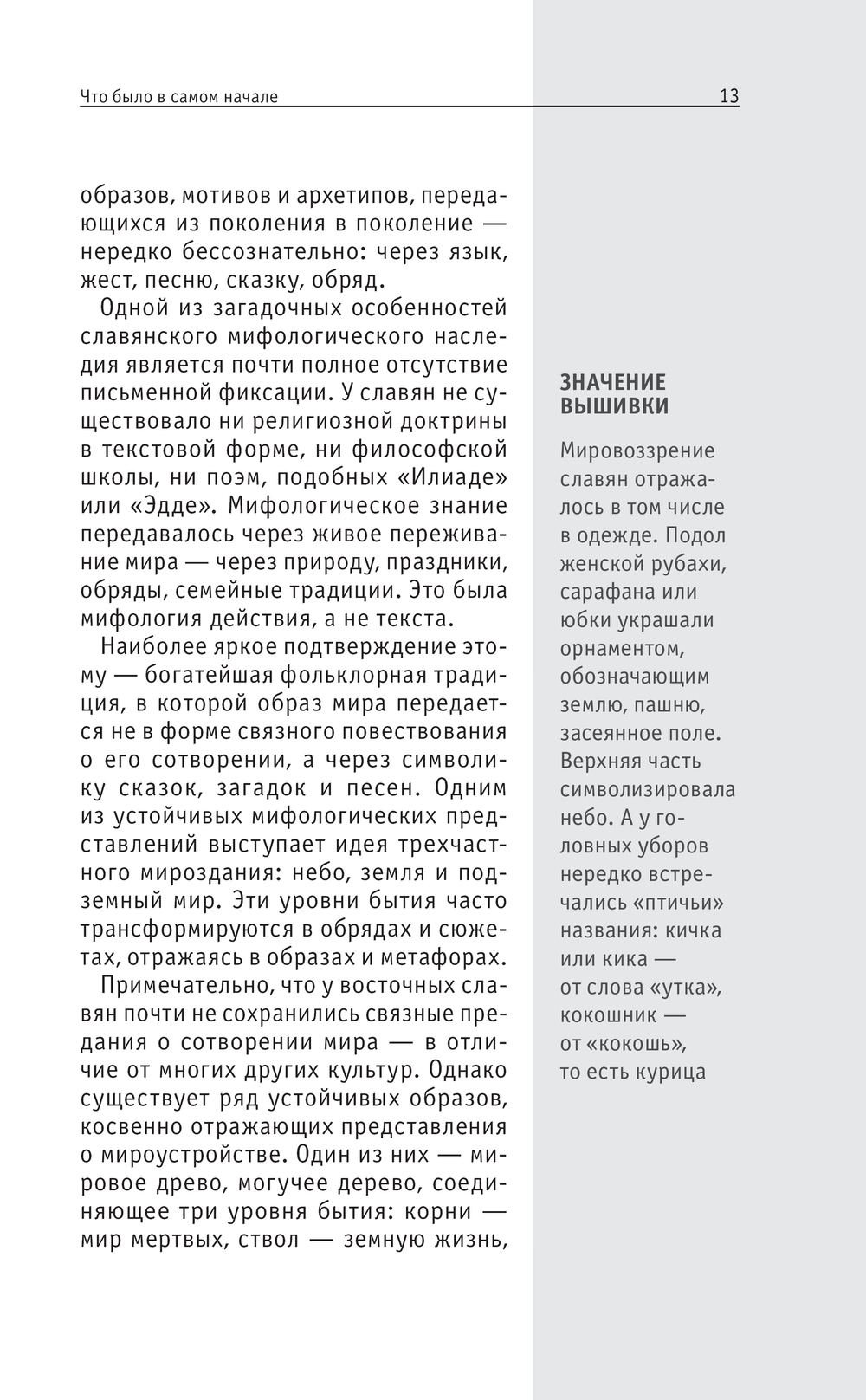 Что было в самом начале

13

образов, мотивов и архетипов, передающихся из поколения в поколение — нередко бессознательно: через язык, жест, песню, сказку, обряд.

Одной из загадочных особенностей славянского мифологического наследия является почти полное отсутствие письменной фиксации. У славян не существовало ни религиозной доктрины в текстовой форме, ни философской школы, ни поэм, подобных «Илиаде» или «Эдде». Мифологическое знание передавалось через живое переживание мира — через природу, праздники, обряды, семейные традиции. Это была мифология действия, а не текста.

Наиболее яркое подтверждение этому — богатейшая фольклорная традиция, в которой образ мира передается не в форме связного повествования о его сотворении, а через символику сказок, загадок и песен. Одним из устойчивых мифологических представлений выступает идея трехчастного мироздания: небо, земля и подземный мир. Эти уровни бытия часто трансформируются в обрядах и сюжетах, отражаясь в образах и метафорах.

Примечательно, что у восточных славян почти не сохранились связные предания о сотворении мира — в отличие от многих других культур. Однако существует ряд устойчивых образов, косвенно отражающих представления о мироустройстве. Один из них — мировое древо, могучее дерево, соединяющее три уровня бытия: корни — мир мертвых, ствол — земную жизнь,

ЗНАЧЕНИЕ ВЫШИВКИ

Мировоззрение славян отражалось в том числе в одежде. Подол женской рубахи, сарафана или юбки украшали орнаментом, обозначающим землю, пашню, засеянное поле. Верхняя часть символизировала небо. А у головных уборов нередко встречались «птичьи» названия: кичка или кика — от слова «утка», кокошник — от «кокошь», то есть курица